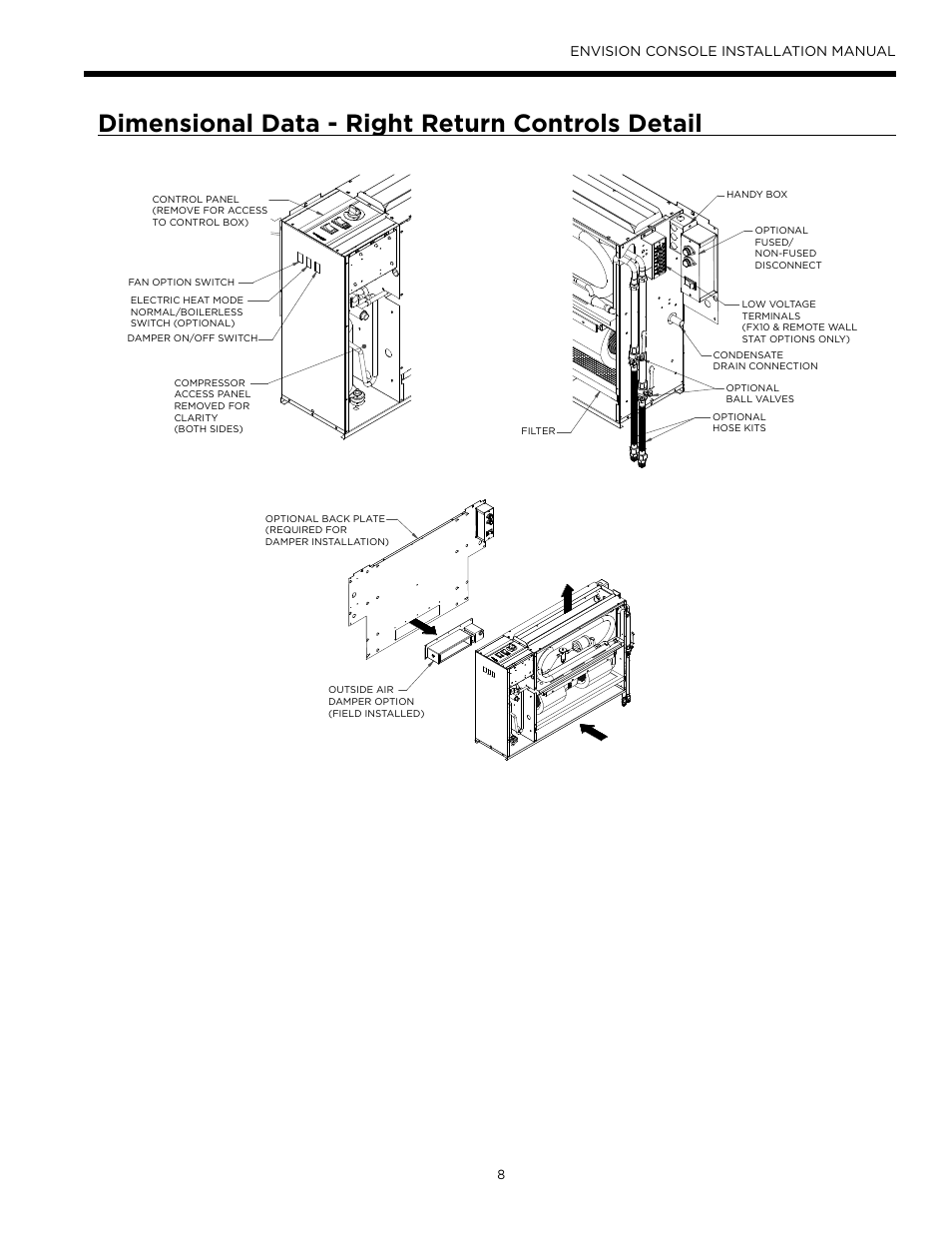 ENVISION CONSOLE INSTALLATION MANUAL

Dimensional Data - Right Return Controls Detail

CONTROL PANEL (REMOVE FOR ACCESS TO CONTROL BOX)

FAN OPTION SWITCH

ELECTRIC HEAT MODE NORMAL/BOILERLESS SWITCH (OPTIONAL)

DAMPER ON/OFF SWITCH

COMPRESSOR ACCESS PANEL REMOVED FOR CLARITY (BOTH SIDES)

HANDY BOX

OPTIONAL FUSED/ NON-FUSED DISCONNECT

LOW VOLTAGE TERMINALS (FX10 & REMOTE WALL STAT OPTIONS ONLY)

CONDENSATE DRAIN CONNECTION

OPTIONAL BALL VALVES

OPTIONAL HOSE KITS

FILTER

OPTIONAL BACK PLATE (REQUIRED FOR DAMPER INSTALLATION)

OUTSIDE AIR DAMPER OPTION (FIELD INSTALLED)

8